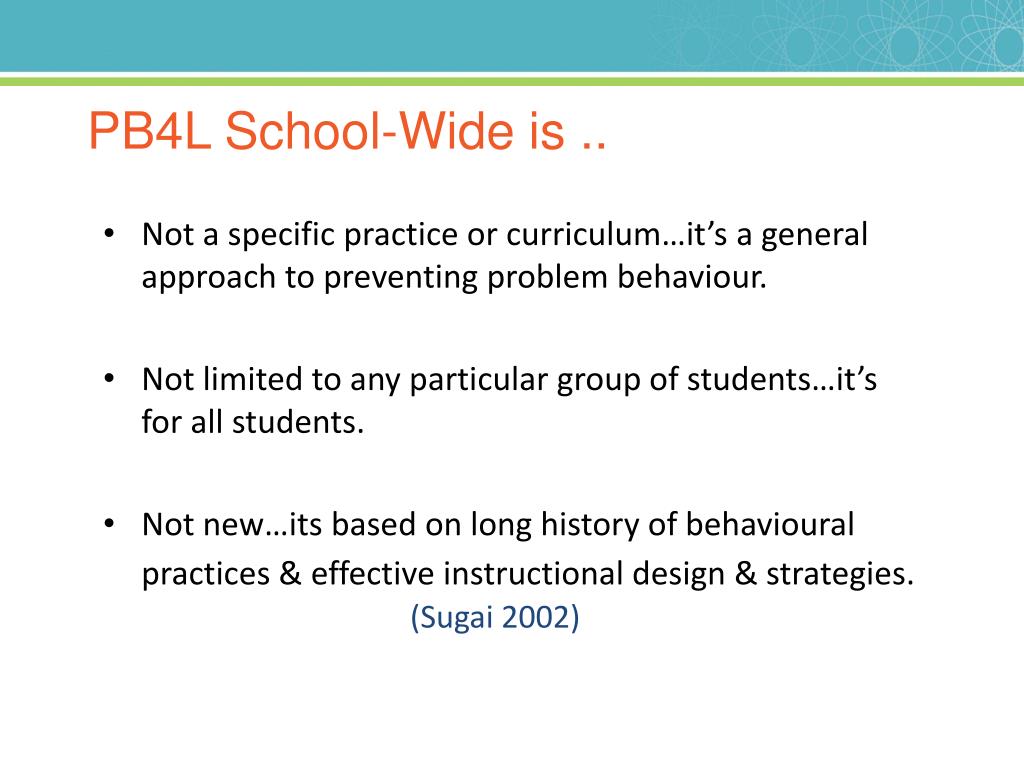 PB4L School-Wide is ..

• Not a specific practice or curriculum…it’s a general approach to preventing problem behaviour.

• Not limited to any particular group of students…it’s for all students.

• Not new…its based on long history of behavioural practices & effective instructional design & strategies.
(Sugai 2002)